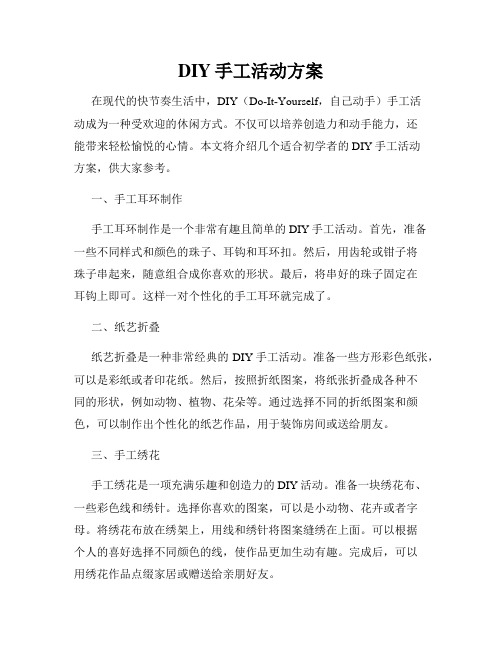 DIY 手工活动方案

在现代的快节奏生活中，DIY（Do-It-Yourself，自己动手）手工活动成为一种受欢迎的休闲方式。不仅可以培养创造力和动手能力，还能带来轻松愉悦的心情。本文将介绍几个适合初学者的 DIY 手工活动方案，供大家参考。

一、手工耳环制作

手工耳环制作是一个非常有趣且简单的 DIY 手工活动。首先，准备一些不同样式和颜色的珠子、耳钩和耳环扣。然后，用齿轮或钳子将珠子串起来，随意组合成你喜欢的形状。最后，将串好的珠子固定在耳钩上即可。这样一对个性化的手工耳环就完成了。

二、纸艺折叠

纸艺折叠是一种非常经典的 DIY 手工活动。准备一些方形彩色纸张，可以是彩纸或者印花纸。然后，按照折纸图案，将纸张折叠成各种不同的形状，例如动物、植物、花朵等。通过选择不同的折纸图案和颜色，可以制作出个性化的纸艺作品，用于装饰房间或送给朋友。

三、手工绣花

手工绣花是一项充满乐趣和创造力的 DIY 活动。准备一块绣花布、一些彩色线和绣针。选择你喜欢的图案，可以是小动物、花卉或者字母。将绣花布放在绣架上，用线和绣针将图案缝绣在上面。可以根据个人的喜好选择不同颜色的线，使作品更加生动有趣。完成后，可以用绣花作品点缀家居或赠送给亲朋好友。